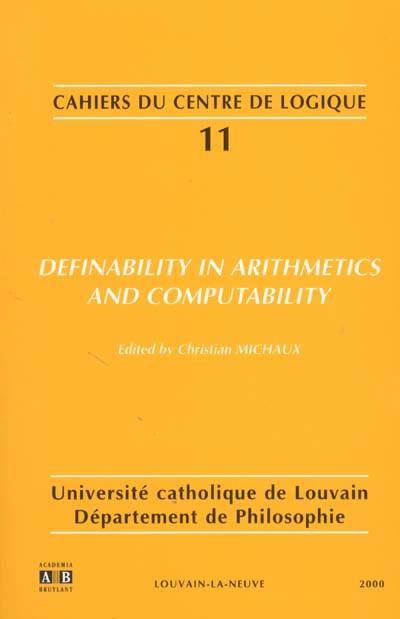 CAHIERS DU CENTRE DE LOGIQUE

11

DEFINABILITY IN ARITHMETICS AND COMPUTABILITY

Edited by Christian MICHAUX

Université catholique de Louvain
Département de Philosophie

ACADEMIA
AB
BRUYLANT

LOUVAIN-LA-NEUVE

2000